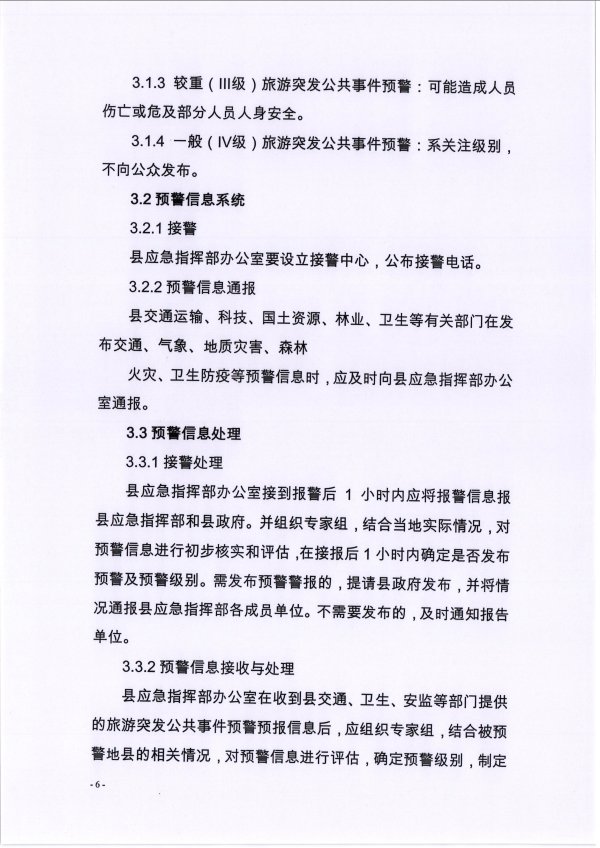 3.1.3 较重（III级）旅游突发公共事件预警：可能造成人员伤亡或危及部分人员人身安全。

3.1.4 一般（IV级）旅游突发公共事件预警：系关注级别，不向公众发布。

3.2 预警信息系统

3.2.1 接警

县应急指挥部办公室要设立接警中心，公布接警电话。

3.2.2 预警信息通报

县交通运输、科技、国土资源、林业、卫生等有关部门在发布交通、气象、地质灾害、森林

火灾、卫生防疫等预警信息时，应及时向县应急指挥部办公室通报。

3.3 预警信息处理

3.3.1 接警处理

县应急指挥部办公室接到报警后 1 小时内应将报警信息报县应急指挥部和县政府。并组织专家组，结合当地实际情况，对预警信息进行初步核实和评估，在接报后 1 小时内确定是否发布预警及预警级别。需发布预警警报的，提请县政府发布，并将情况通报县应急指挥部各成员单位。不需要发布的，及时通知报告单位。

3.3.2 预警信息接收与处理

县应急指挥部办公室在收到县交通、卫生、安监等部门提供的旅游突发公共事件预警预报信息后，应组织专家组，结合被预警地县的相关情况，对预警信息进行评估，确定预警级别，制定

- 6 -